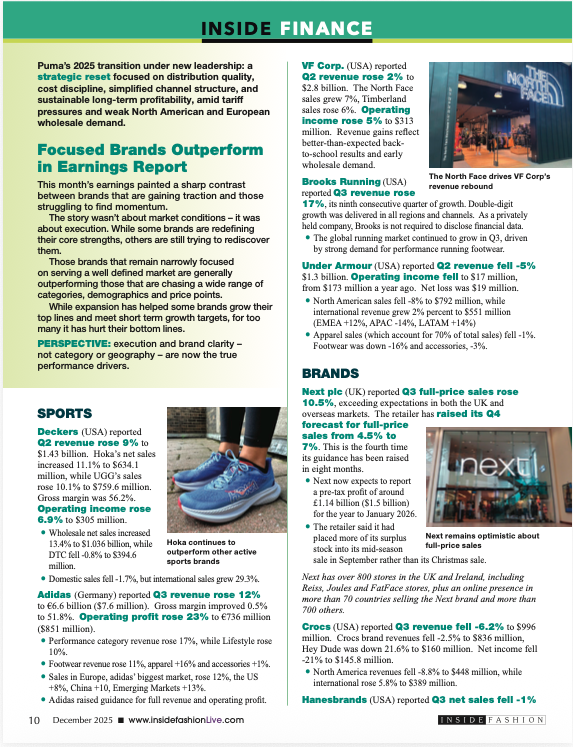 INSIDE FINANCE

Puma's 2025 transition under new leadership: a strategic reset focused on distribution quality, cost discipline, simplified channel structure, and sustainable long-term profitability, amid tariff pressures and weak North American and European wholesale demand.

Focused Brands Outperform in Earnings Report

This month's earnings painted a sharp contrast between brands that are gaining traction and those struggling to find momentum.

The story wasn't about market conditions – it was about execution. While some brands are redefining their core strengths, others are still trying to rediscover them.

Those brands that remain narrowly focused on serving a well defined market are generally outperforming those that are chasing a wide range of categories, demographics and price points.

While expansion has helped some brands grow their top lines and meet short term growth targets, for too many it has hurt their bottom lines.

PERSPECTIVE: execution and brand clarity – not category or geography – are now the true performance drivers.

SPORTS

Deckers (USA) reported Q2 revenue rose 9% to $1.43 billion. Hoka's net sales increased 11.1% to $634.1 million, while UGG's sales rose 10.1% to $759.6 million. Gross margin was 56.2%. Operating income rose 6.9% to $305 million.
• Wholesale net sales increased 13.4% to $1.036 billion, while DTC fell -0.8% to $394.6 million.
• Domestic sales fell -1.7%, but international sales grew 29.3%.

Hoka continues to outperform other active sports brands

Adidas (Germany) reported Q3 revenue rose 12% to €6.6 billion ($7.6 million). Gross margin improved 0.5% to 51.8%. Operating profit rose 23% to €736 million ($851 million).
• Performance category revenue rose 17%, while Lifestyle rose 10%.
• Footwear revenue rose 11%, apparel +16% and accessories +1%.
• Sales in Europe, adidas' biggest market, rose 12%, the US +8%, China +10, Emerging Markets +13%.
• Adidas raised guidance for full revenue and operating profit.

VF Corp. (USA) reported Q2 revenue rose 2% to $2.8 billion. The North Face sales grew 7%, Timberland sales rose 6%. Operating income rose 5% to $313 million. Revenue gains reflect better-than-expected back-to-school results and early wholesale demand.

THE NORTH FACE

The North Face drives VF Corp's revenue rebound

Brooks Running (USA) reported Q3 revenue rose 17%, its ninth consecutive quarter of growth. Double-digit growth was delivered in all regions and channels. As a privately held company, Brooks is not required to disclose financial data.
• The global running market continued to grow in Q3, driven by strong demand for performance running footwear.

Under Armour (USA) reported Q2 revenue fell -5% $1.3 billion. Operating income fell to $17 million, from $173 million a year ago. Net loss was $19 million.
• North American sales fell -8% to $792 million, while international revenue grew 2% percent to $551 million (EMEA +12%, APAC -14%, LATAM +14%)
• Apparel sales (which account for 70% of total sales) fell -1%. Footwear was down -16% and accessories, -3%.

BRANDS

Next plc (UK) reported Q3 full-price sales rose 10.5%, exceeding expectations in both the UK and overseas markets. The retailer has raised its Q4 forecast for full-price sales from 4.5% to 7%. This is the fourth time its guidance has been raised in eight months.
• Next now expects to report a pre-tax profit of around £1.14 billion ($1.5 billion) for the year to January 2026.
• The retailer said it had placed more of its surplus stock into its mid-season sale in September rather than its Christmas sale.

next

Next remains optimistic about full-price sales

Next has over 800 stores in the UK and Ireland, including Reiss, Joules and FatFace stores, plus an online presence in more than 70 countries selling the Next brand and more than 700 others.

Crocs (USA) reported Q3 revenue fell -6.2% to $996 million. Crocs brand revenues fell -2.5% to $836 million, Hey Dude was down 21.6% to $160 million. Net income fell -21% to $145.8 million.
• North America revenues fell -8.8% to $448 million, while international rose 5.8% to $389 million.

Hanesbrands (USA) reported Q3 net sales fell -1%

10 December 2025 ■ www.insidefashionLive.com

INSIDE FASHION